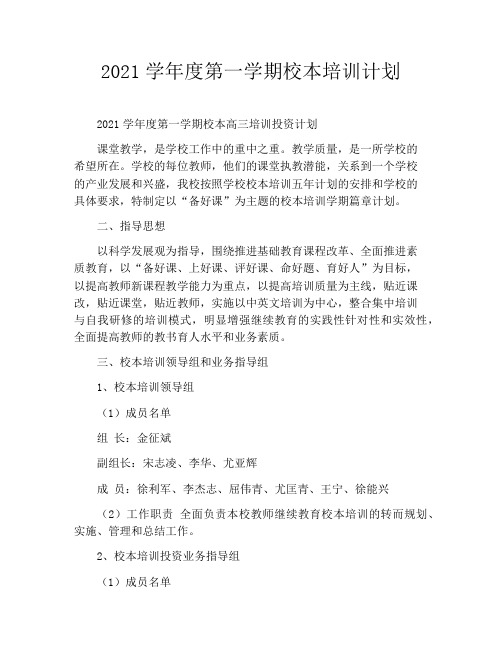 2021 学年度第一学期校本培训计划

2021 学年度第一学期校本高三培训投资计划

课堂教学，是学校工作中的重中之重。教学质量，是一所学校的希望所在。学校的每位教师，他们的课堂执教潜能，关系到一个学校的产业发展和兴盛，我校按照学校校本培训五年计划的安排和学校的具体要求，特制定以“备好课”为主题的校本培训学期篇章计划。

二、指导思想

以科学发展观为指导，围绕推进基础教育课程改革、全面推进素质教育，以“备好课、上好课、评好课、命好题、育好人”为目标，以提高教师新课程教学能力为重点，以提高培训质量为主线，贴近课改，贴近课堂，贴近教师，实施以中英文培训为中心，整合集中培训与自我研修的培训模式，明显增强继续教育的实践性针对性和实效性，全面提高教师的教书育人水平和业务素质。

三、校本培训领导组和业务指导组

1、校本培训领导组

（1）成员名单

组 长：金征斌

副组长：宋志凌、李华、尤亚辉

成 员：徐利军、李杰志、屈伟青、尤匡青、王宁、徐能兴

（2）工作职责 全面负责本校教师继续教育校本培训的转而规划、实施、管理和总结工作。

2、校本培训投资业务指导组

（1）成员名单